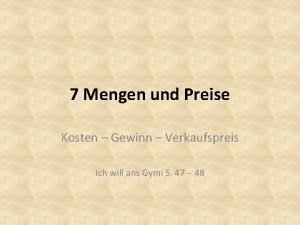 7 Mengen und Preise

Kosten – Gewinn – Verkaufspreis

Ich will ans Gymi S. 47 – 48